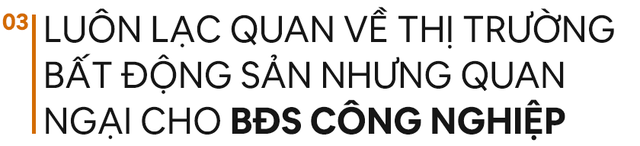 03

LUÔN LẠC QUAN VỀ THỊ TRƯỜNG BẤT ĐỘNG SẢN NHƯNG QUAN NGẠI CHO BĐS CÔNG NGHIỆP